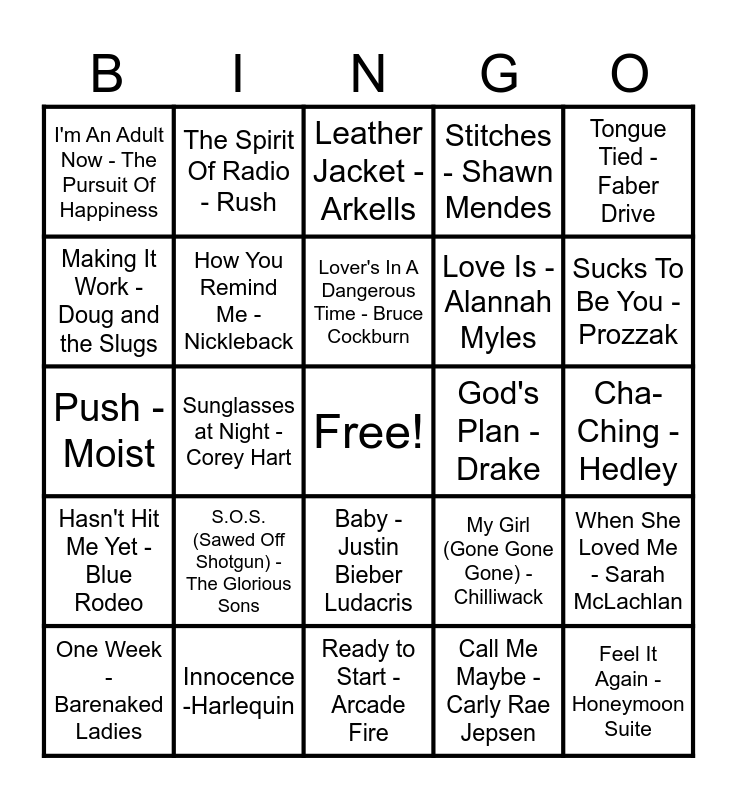 | B | I | N | G | O |
|---|---|---|---|---|
| I'm An Adult Now - The Pursuit Of Happiness | The Spirit Of Radio - Rush | Leather Jacket - Arkells | Stitches - Shawn Mendes | Tongue Tied - Faber Drive |
| Making It Work - Doug and the Slugs | How You Remind Me - Nickleback | Lover's In A Dangerous Time - Bruce Cockburn | Love Is - Alannah Myles | Sucks To Be You - Prozzak |
| Push - Moist | Sunglasses at Night - Corey Hart | Free! | God's Plan - Drake | Cha-Ching - Hedley |
| Hasn't Hit Me Yet - Blue Rodeo | S.O.S. (Sawed Off Shotgun) - The Glorious Sons | Baby - Justin Bieber Ludacris | My Girl (Gone Gone Gone) - Chilliwack | When She Loved Me - Sarah McLachlan |
| One Week - Barenaked Ladies | Innocence -Harlequin | Ready to Start - Arcade Fire | Call Me Maybe - Carly Rae Jepsen | Feel It Again - Honeymoon Suite |